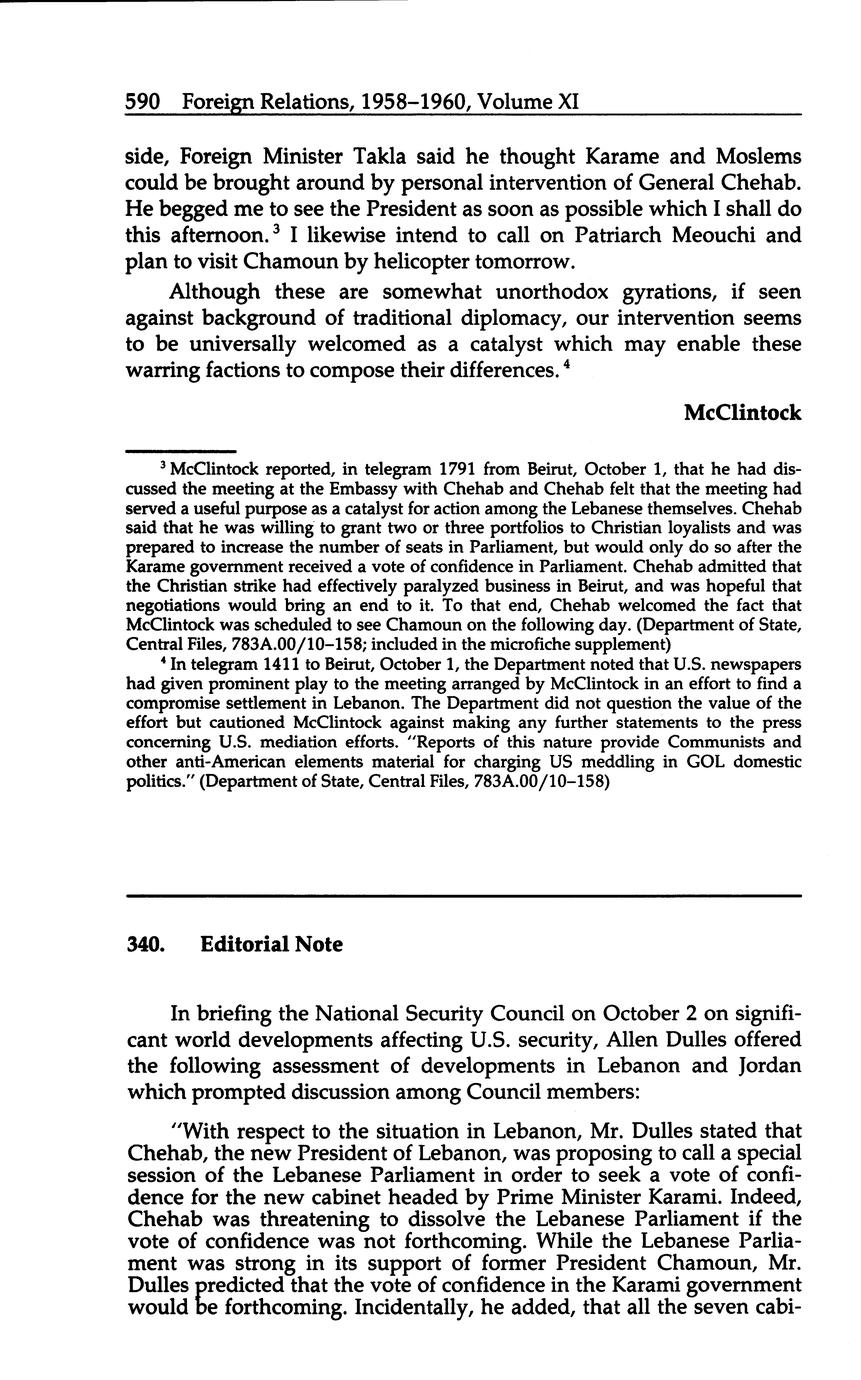 590 Foreign Relations, 1958–1960, Volume XI

side, Foreign Minister Takla said he thought Karame and Moslems could be brought around by personal intervention of General Chehab. He begged me to see the President as soon as possible which I shall do this afternoon.$^3$ I likewise intend to call on Patriarch Meouchi and plan to visit Chamoun by helicopter tomorrow.

Although these are somewhat unorthodox gyrations, if seen against background of traditional diplomacy, our intervention seems to be universally welcomed as a catalyst which may enable these warring factions to compose their differences.$^4$

McClintock

$^3$ McClintock reported, in telegram 1791 from Beirut, October 1, that he had discussed the meeting at the Embassy with Chehab and Chehab felt that the meeting had served a useful purpose as a catalyst for action among the Lebanese themselves. Chehab said that he was willing to grant two or three portfolios to Christian loyalists and was prepared to increase the number of seats in Parliament, but would only do so after the Karame government received a vote of confidence in Parliament. Chehab admitted that the Christian strike had effectively paralyzed business in Beirut, and was hopeful that negotiations would bring an end to it. To that end, Chehab welcomed the fact that McClintock was scheduled to see Chamoun on the following day. (Department of State, Central Files, 783A.00/10–158; included in the microfiche supplement)

$^4$ In telegram 1411 to Beirut, October 1, the Department noted that U.S. newspapers had given prominent play to the meeting arranged by McClintock in an effort to find a compromise settlement in Lebanon. The Department did not question the value of the effort but cautioned McClintock against making any further statements to the press concerning U.S. mediation efforts. "Reports of this nature provide Communists and other anti-American elements material for charging US meddling in GOL domestic politics." (Department of State, Central Files, 783A.00/10–158)

340. Editorial Note

In briefing the National Security Council on October 2 on significant world developments affecting U.S. security, Allen Dulles offered the following assessment of developments in Lebanon and Jordan which prompted discussion among Council members:

"With respect to the situation in Lebanon, Mr. Dulles stated that Chehab, the new President of Lebanon, was proposing to call a special session of the Lebanese Parliament in order to seek a vote of confidence for the new cabinet headed by Prime Minister Karami. Indeed, Chehab was threatening to dissolve the Lebanese Parliament if the vote of confidence was not forthcoming. While the Lebanese Parliament was strong in its support of former President Chamoun, Mr. Dulles predicted that the vote of confidence in the Karami government would be forthcoming. Incidentally, he added, that all the seven cabi-